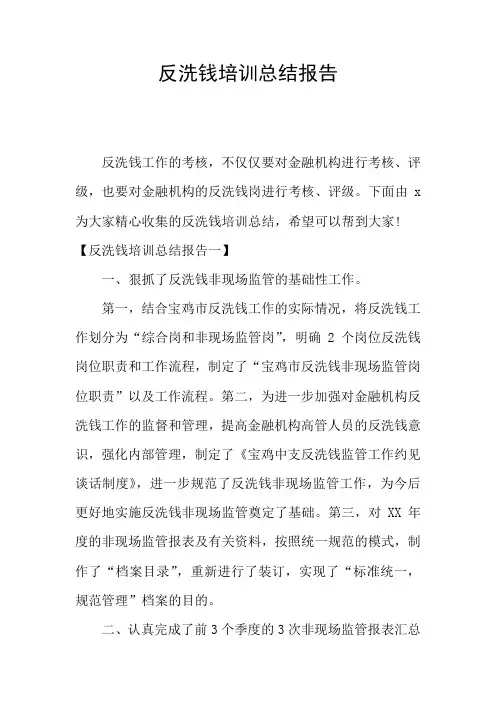 反洗钱培训总结报告

反洗钱工作的考核，不仅仅要对金融机构进行考核、评级，也要对金融机构的反洗钱岗进行考核、评级。下面由 x 为大家精心收集的反洗钱培训总结，希望可以帮到大家!

【反洗钱培训总结报告一】

一、狠抓了反洗钱非现场监管的基础性工作。

第一，结合宝鸡市反洗钱工作的实际情况，将反洗钱工作划分为“综合岗和非现场监管岗”，明确 2 个岗位反洗钱岗位职责和工作流程，制定了“宝鸡市反洗钱非现场监管岗位职责”以及工作流程。第二，为进一步加强对金融机构反洗钱工作的监督和管理，提高金融机构高管人员的反洗钱意识，强化内部管理，制定了《宝鸡中支反洗钱监管工作约见谈话制度》，进一步规范了反洗钱非现场监管工作，为今后更好地实施反洗钱非现场监管奠定了基础。第三，对 XX 年度的非现场监管报表及有关资料，按照统一规范的模式，制作了“档案目录”，重新进行了装订，实现了“标准统一，规范管理”档案的目的。

二、认真完成了前 3 个季度的 3 次非现场监管报表汇总